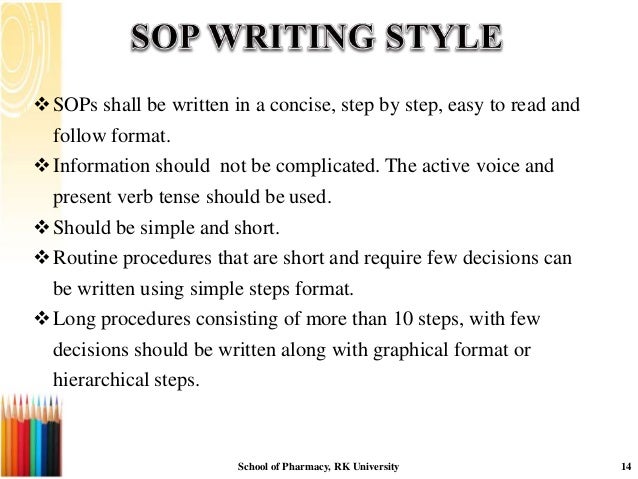 SOP WRITING STYLE

❖ SOPs shall be written in a concise, step by step, easy to read and follow format.

❖ Information should  not be complicated. The active voice and present verb tense should be used.

❖ Should be simple and short.

❖ Routine procedures that are short and require few decisions can be written using simple steps format.

❖ Long procedures consisting of more than 10 steps, with few decisions should be written along with graphical format or hierarchical steps.

School of Pharmacy, RK University

14